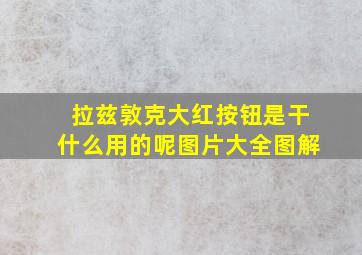 拉兹敦克大红按钮是干什么用的呢图片大全图解